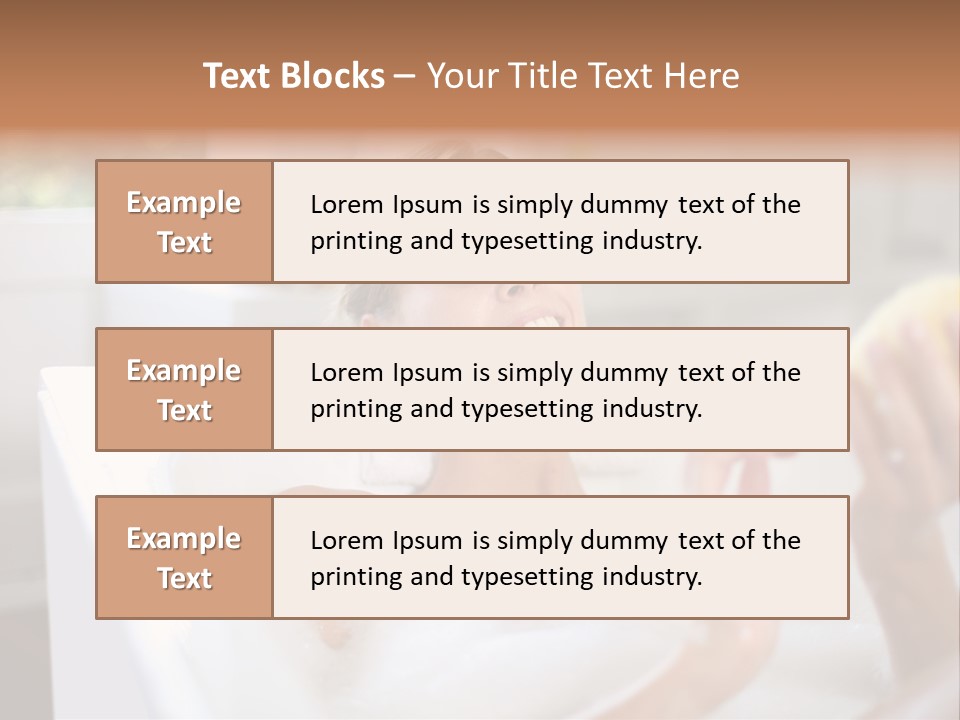 Text Blocks – Your Title Text Here

Example Text

Lorem Ipsum is simply dummy text of the printing and typesetting industry.

Example Text

Lorem Ipsum is simply dummy text of the printing and typesetting industry.

Example Text

Lorem Ipsum is simply dummy text of the printing and typesetting industry.